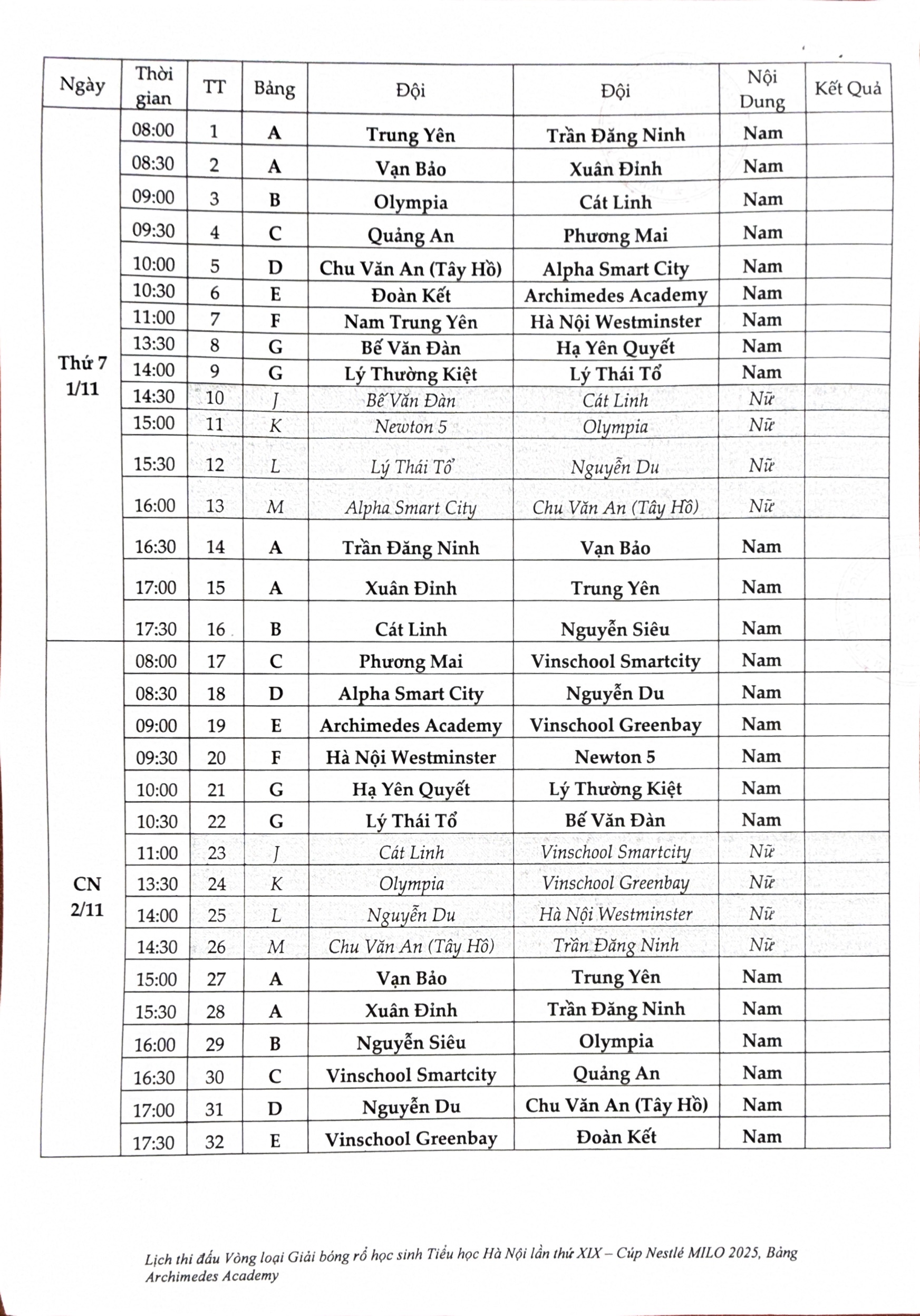 | Ngày | Thời gian | TT | Bảng | Đội | Đội | Nội Dung | Kết Quả |
|---|---|---|---|---|---|---|---|
| Thứ 7 1/11 | 08:00 | 1 | A | Trung Yên | Trần Đăng Ninh | Nam | |
| | 08:30 | 2 | A | Vạn Bảo | Xuân Đỉnh | Nam | |
| | 09:00 | 3 | B | Olympia | Cát Linh | Nam | |
| | 09:30 | 4 | C | Quảng An | Phương Mai | Nam | |
| | 10:00 | 5 | D | Chu Văn An (Tây Hồ) | Alpha Smart City | Nam | |
| | 10:30 | 6 | E | Đoàn Kết | Archimedes Academy | Nam | |
| | 11:00 | 7 | F | Nam Trung Yên | Hà Nội Westminster | Nam | |
| | 13:30 | 8 | G | Bế Văn Đàn | Hạ Yên Quyết | Nam | |
| | 14:00 | 9 | G | Lý Thường Kiệt | Lý Thái Tổ | Nam | |
| | 14:30 | 10 | J | Bế Văn Đàn | Cát Linh | Nữ | |
| | 15:00 | 11 | K | Newton 5 | Olympia | Nữ | |
| | 15:30 | 12 | L | Lý Thái Tổ | Nguyễn Du | Nữ | |
| | 16:00 | 13 | M | Alpha Smart City | Chu Văn An (Tây Hồ) | Nữ | |
| | 16:30 | 14 | A | Trần Đăng Ninh | Vạn Bảo | Nam | |
| | 17:00 | 15 | A | Xuân Đỉnh | Trung Yên | Nam | |
| | 17:30 | 16 | B | Cát Linh | Nguyễn Siêu | Nam | |
| CN 2/11 | 08:00 | 17 | C | Phương Mai | Vinschool Smartcity | Nam | |
| | 08:30 | 18 | D | Alpha Smart City | Nguyễn Du | Nam | |
| | 09:00 | 19 | E | Archimedes Academy | Vinschool Greenbay | Nam | |
| | 09:30 | 20 | F | Hà Nội Westminster | Newton 5 | Nam | |
| | 10:00 | 21 | G | Hạ Yên Quyết | Lý Thường Kiệt | Nam | |
| | 10:30 | 22 | G | Lý Thái Tổ | Bế Văn Đàn | Nam | |
| | 11:00 | 23 | J | Cát Linh | Vinschool Smartcity | Nữ | |
| | 13:30 | 24 | K | Olympia | Vinschool Greenbay | Nữ | |
| | 14:00 | 25 | L | Nguyễn Du | Hà Nội Westminster | Nữ | |
| | 14:30 | 26 | M | Chu Văn An (Tây Hồ) | Trần Đăng Ninh | Nữ | |
| | 15:00 | 27 | A | Vạn Bảo | Trung Yên | Nam | |
| | 15:30 | 28 | A | Xuân Đỉnh | Trần Đăng Ninh | Nam | |
| | 16:00 | 29 | B | Nguyễn Siêu | Olympia | Nam | |
| | 16:30 | 30 | C | Vinschool Smartcity | Quảng An | Nam | |
| | 17:00 | 31 | D | Nguyễn Du | Chu Văn An (Tây Hồ) | Nam | |
| | 17:30 | 32 | E | Vinschool Greenbay | Đoàn Kết | Nam | |

Lịch thi đấu Vòng loại Giải bóng rổ học sinh Tiểu học Hà Nội lần thứ XIX – Cúp Nestlé MILO 2025, Bảng Archimedes Academy